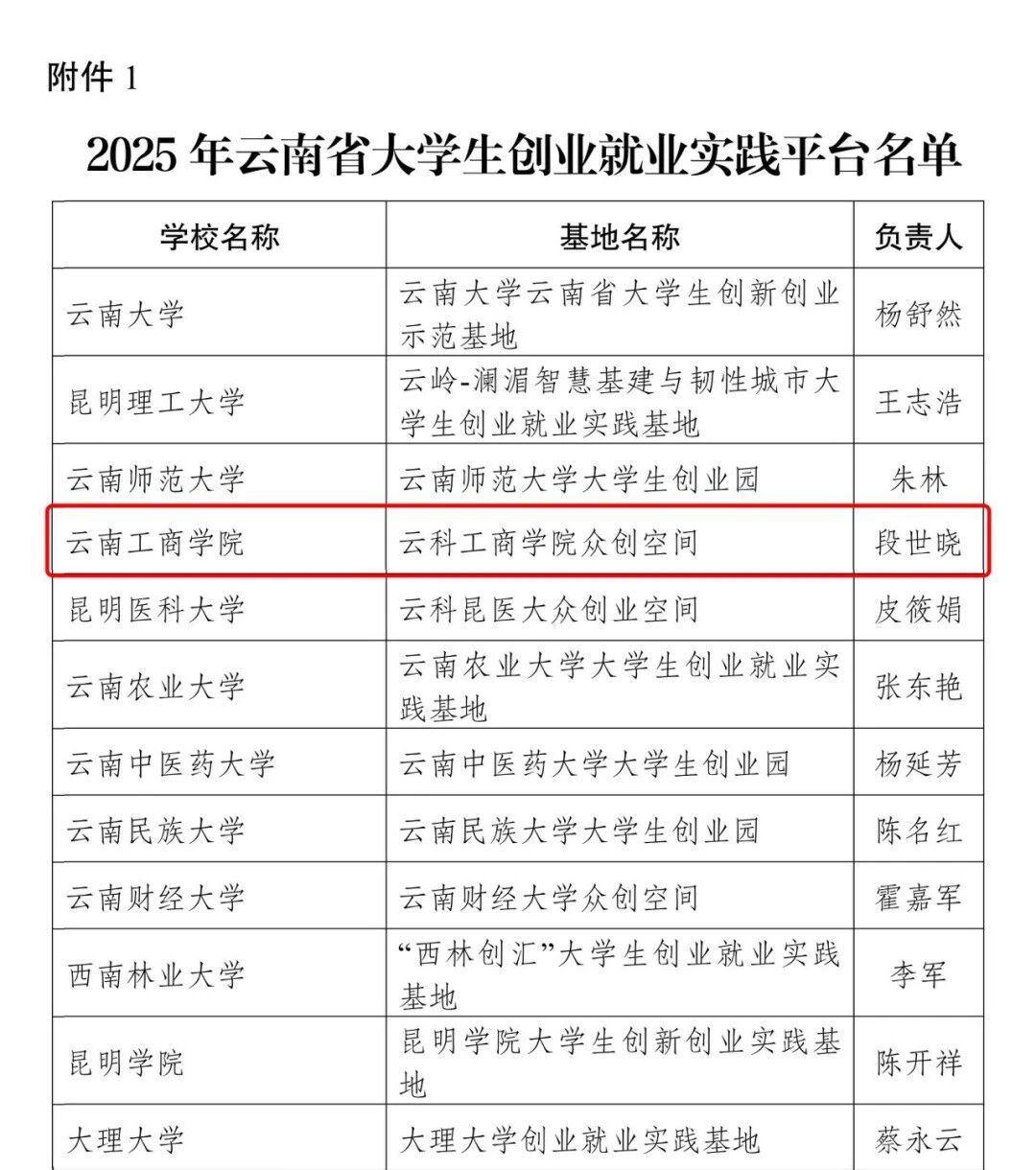 附件 1

2025 年云南省大学生创业就业实践平台名单

| 学校名称 | 基地名称 | 负责人 |
|---|---|---|
| 云南大学 | 云南大学云南省大学生创新创业示范基地 | 杨舒然 |
| 昆明理工大学 | 云岭-澜湄智慧基建与韧性城市大学生创业就业实践基地 | 王志浩 |
| 云南师范大学 | 云南师范大学大学生创业园 | 朱林 |
| 云南工商学院 | 云科工商学院众创空间 | 段世晓 |
| 昆明医科大学 | 云科昆医大众创业空间 | 皮筱娟 |
| 云南农业大学 | 云南农业大学大学生创业就业实践基地 | 张东艳 |
| 云南中医药大学 | 云南中医药大学大学生创业园 | 杨延芳 |
| 云南民族大学 | 云南民族大学大学生创业园 | 陈名红 |
| 云南财经大学 | 云南财经大学众创空间 | 霍嘉军 |
| 西南林业大学 | “西林创汇”大学生创业就业实践基地 | 李军 |
| 昆明学院 | 昆明学院大学生创新创业实践基地 | 陈开祥 |
| 大理大学 | 大理大学创业就业实践基地 | 蔡永云 |